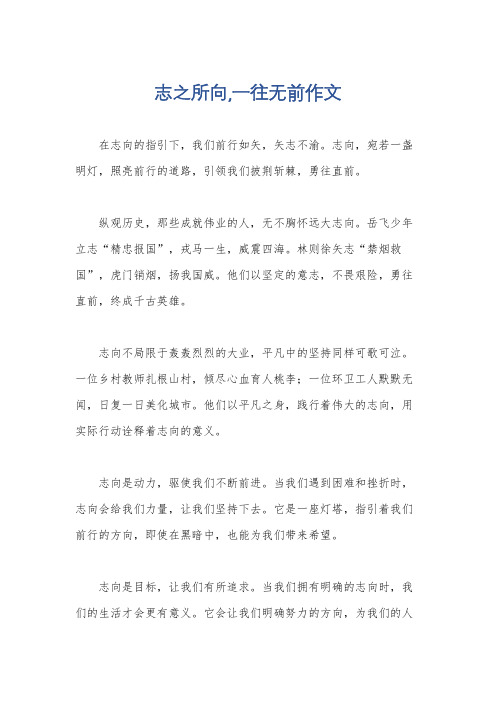 志之所向,一往无前作文

在志向的指引下，我们前行如矢，矢志不渝。志向，宛若一盏明灯，照亮前行的道路，引领我们披荆斩棘，勇往直前。

纵观历史，那些成就伟业的人，无不胸怀远大志向。岳飞少年立志“精忠报国”，戎马一生，威震四海。林则徐矢志“禁烟救国”，虎门销烟，扬我国威。他们以坚定的意志，不畏艰险，勇往直前，终成千古英雄。

志向不局限于轰轰烈烈的大业，平凡中的坚持同样可歌可泣。一位乡村教师扎根山村，倾尽心血育人桃李；一位环卫工人默默无闻，日复一日美化城市。他们以平凡之身，践行着伟大的志向，用实际行动诠释着志向的意义。

志向是动力，驱使我们不断前进。当我们遇到困难和挫折时，志向会给我们力量，让我们坚持下去。它是一座灯塔，指引着我们前行的方向，即使在黑暗中，也能为我们带来希望。

志向是目标，让我们有所追求。当我们拥有明确的志向时，我们的生活才会更有意义。它会让我们明确努力的方向，为我们的人